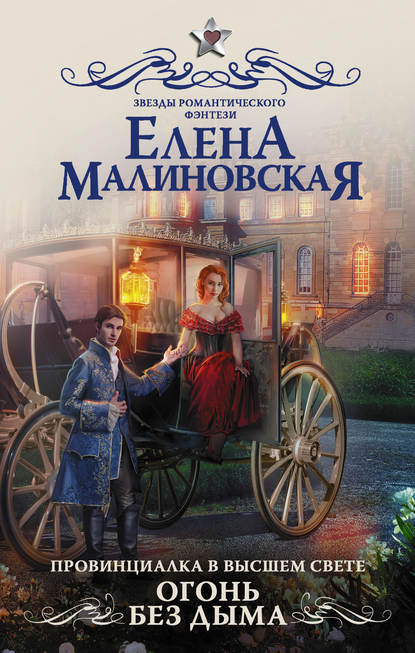 ЗВЕЗДЫ РОМАНТИЧЕСКОГО ФЭНТЕЗИ

ЕЛЕНА МАЛИНОВСКАЯ

ПРОВИНЦИАЛКА В ВЫСШЕМ СВЕТЕ

ОГОНЬ БЕЗ ДЫМА